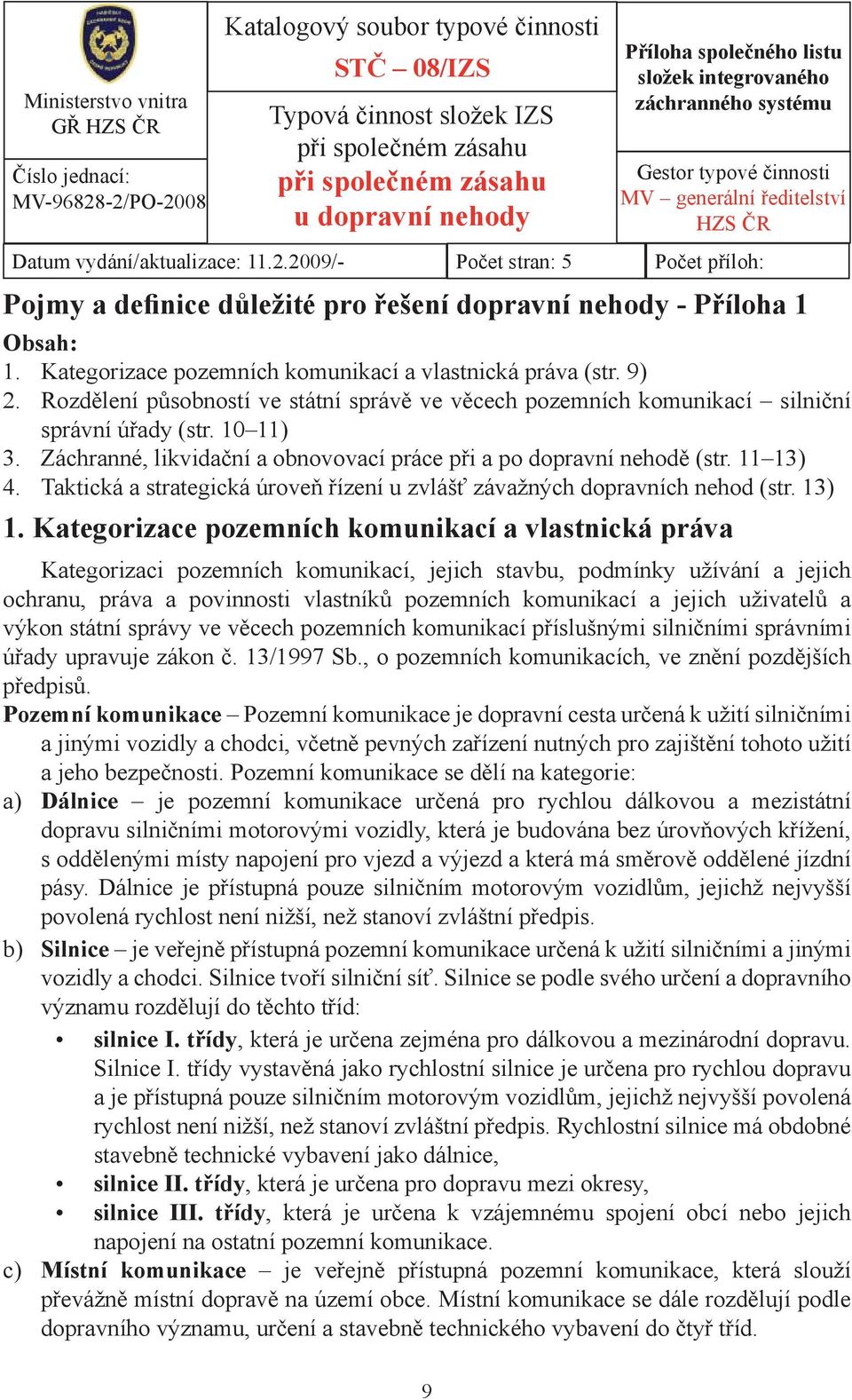 Ministerstvo vnitra
GŘ HZS ČR

Číslo jednací:
MV-96828-2/PO-2008

Katalogový soubor typové činnosti
STČ – 08/IZS
Typová činnost složek IZS při společném zásahu
při společném zásahu u dopravní nehody

Příloha společného listu složek integrovaného záchranného systému

Gestor typové činnosti
MV – generální ředitelství HZS ČR

Datum vydání/aktualizace: 11.2.2009/-
Počet stran: 5
Počet příloh:

Pojmy a definice důležité pro řešení dopravní nehody - Příloha 1

Obsah:
1. Kategorizace pozemních komunikací a vlastnická práva (str. 9)
2. Rozdělení působností ve státní správě ve věcech pozemních komunikací – silniční správní úřady (str. 10–11)
3. Záchranné, likvidační a obnovovací práce při a po dopravní nehodě (str. 11–13)
4. Taktická a strategická úroveň řízení u zvlášť závažných dopravních nehod (str. 13)

1. Kategorizace pozemních komunikací a vlastnická práva

Kategorizaci pozemních komunikací, jejich stavbu, podmínky užívání a jejich ochranu, práva a povinnosti vlastníků pozemních komunikací a jejich uživatelů a výkon státní správy ve věcech pozemních komunikací příslušnými silničními správními úřady upravuje zákon č. 13/1997 Sb., o pozemních komunikacích, ve znění pozdějších předpisů.

Pozemní komunikace – Pozemní komunikace je dopravní cesta určená k užití silničními a jinými vozidly a chodci, včetně pevných zařízení nutných pro zajištění tohoto užití a jeho bezpečnosti. Pozemní komunikace se dělí na kategorie:

a) Dálnice – je pozemní komunikace určená pro rychlou dálkovou a mezistátní dopravu silničními motorovými vozidly, která je budována bez úrovňových křížení, s oddělenými místy napojení pro vjezd a výjezd a která má směrově oddělené jízdní pásy. Dálnice je přístupná pouze silničním motorovým vozidlům, jejichž nejvyšší povolená rychlost není nižší, než stanoví zvláštní předpis.

b) Silnice – je veřejně přístupná pozemní komunikace určená k užití silničními a jinými vozidly a chodci. Silnice tvoří silniční síť. Silnice se podle svého určení a dopravního významu rozdělují do těchto tříd:
• silnice I. třídy, která je určena zejména pro dálkovou a mezinárodní dopravu. Silnice I. třídy vystavěná jako rychlostní silnice je určena pro rychlou dopravu a je přístupná pouze silničním motorovým vozidlům, jejichž nejvyšší povolená rychlost není nižší, než stanoví zvláštní předpis. Rychlostní silnice má obdobné stavebně technické vybavení jako dálnice,
• silnice II. třídy, která je určena pro dopravu mezi okresy,
• silnice III. třídy, která je určena k vzájemnému spojení obcí nebo jejich napojení na ostatní pozemní komunikace.

c) Místní komunikace – je veřejně přístupná pozemní komunikace, která slouží převážně místní dopravě na území obce. Místní komunikace se dále rozdělují podle dopravního významu, určení a stavebně technického vybavení do čtyř tříd.

9